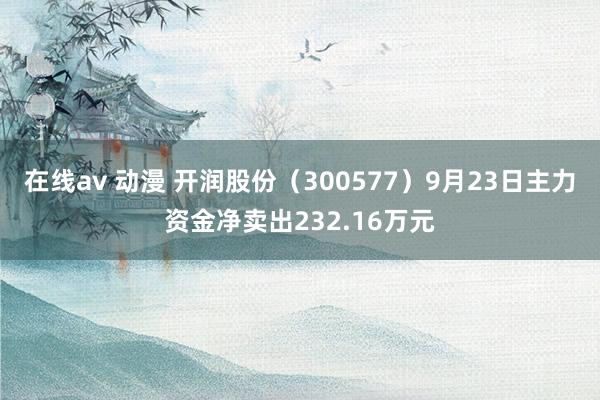 在线av 动漫 开润股份（300577）9月23日主力资金净卖出232.16万元